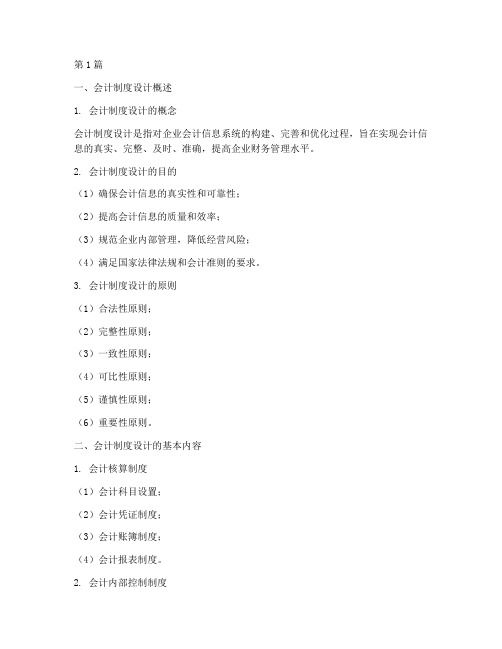 第1篇

一、会计制度设计概述

1. 会计制度设计的概念

会计制度设计是指对企业会计信息系统的构建、完善和优化过程，旨在实现会计信息的真实、完整、及时、准确，提高企业财务管理水平。

2. 会计制度设计的目的

（1）确保会计信息的真实性和可靠性；

（2）提高会计信息的质量和效率；

（3）规范企业内部管理，降低经营风险；

（4）满足国家法律法规和会计准则的要求。

3. 会计制度设计的原则

（1）合法性原则；

（2）完整性原则；

（3）一致性原则；

（4）可比性原则；

（5）谨慎性原则；

（6）重要性原则。

二、会计制度设计的基本内容

1. 会计核算制度

（1）会计科目设置；

（2）会计凭证制度；

（3）会计账簿制度；

（4）会计报表制度。

2. 会计内部控制制度